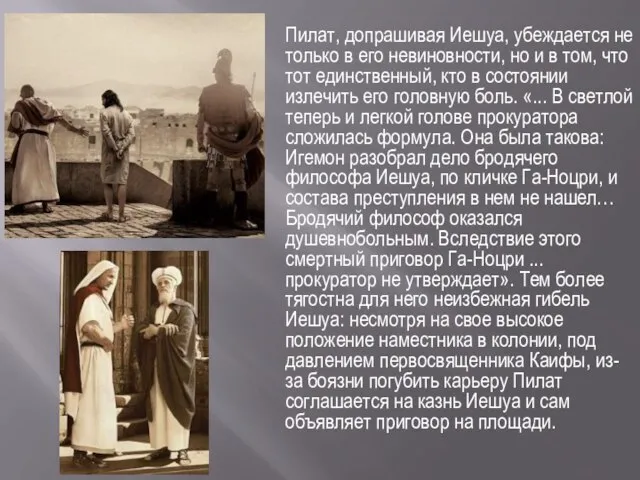 Пилат, допрашивая Иешуа, убеждается не только в его невиновности, но и в том, что тот единственный, кто в состоянии излечить его головную боль. «... В светлой теперь и легкой голове прокуратора сложилась формула. Она была такова: Игемон разобрал дело бродячего философа Иешуа, по кличке Га-Ноцри, и состава преступления в нем не нашел… Бродячий философ оказался душевнобольным. Вследствие этого смертный приговор Га-Ноцри ... прокуратор не утверждает». Тем более тягостна для него неизбежная гибель Иешуа: несмотря на свое высокое положение наместника в колонии, под давлением первосвященника Каифы, из-за боязни погубить карьеру Пилат соглашается на казнь Иешуа и сам объявляет приговор на площади.